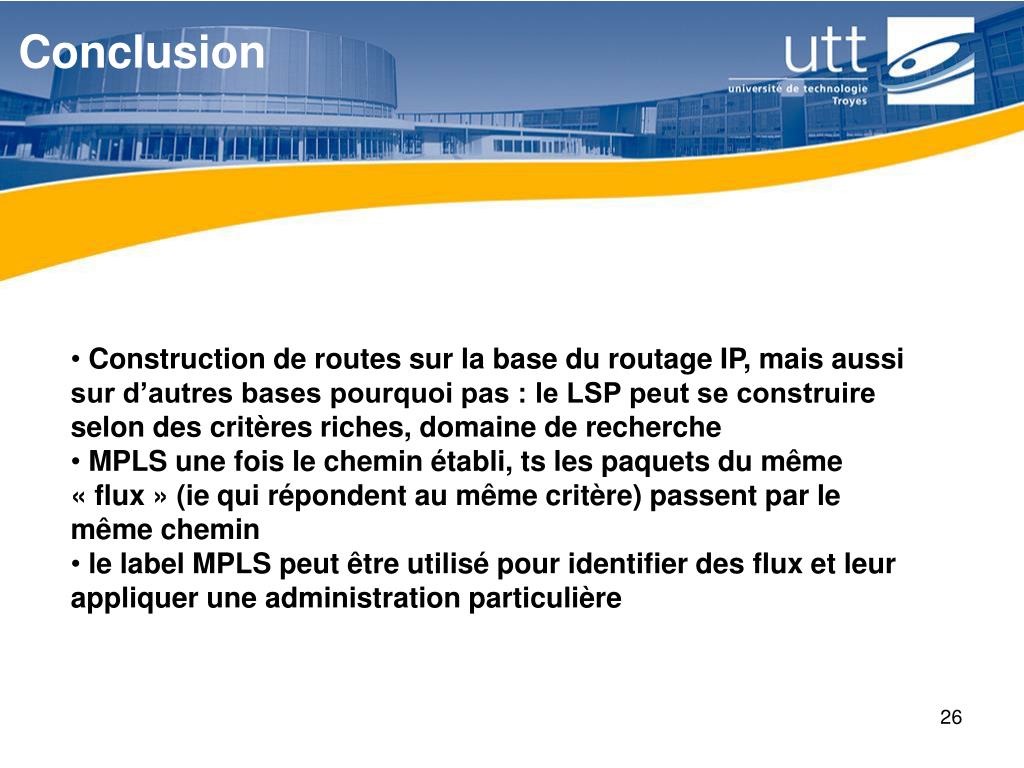 Conclusion

utt
université de technologie
Troyes

• Construction de routes sur la base du routage IP, mais aussi sur d’autres bases pourquoi pas : le LSP peut se construire selon des critères riches, domaine de recherche
• MPLS une fois le chemin établi, ts les paquets du même « flux » (ie qui répondent au même critère) passent par le même chemin
• le label MPLS peut être utilisé pour identifier des flux et leur appliquer une administration particulière

26